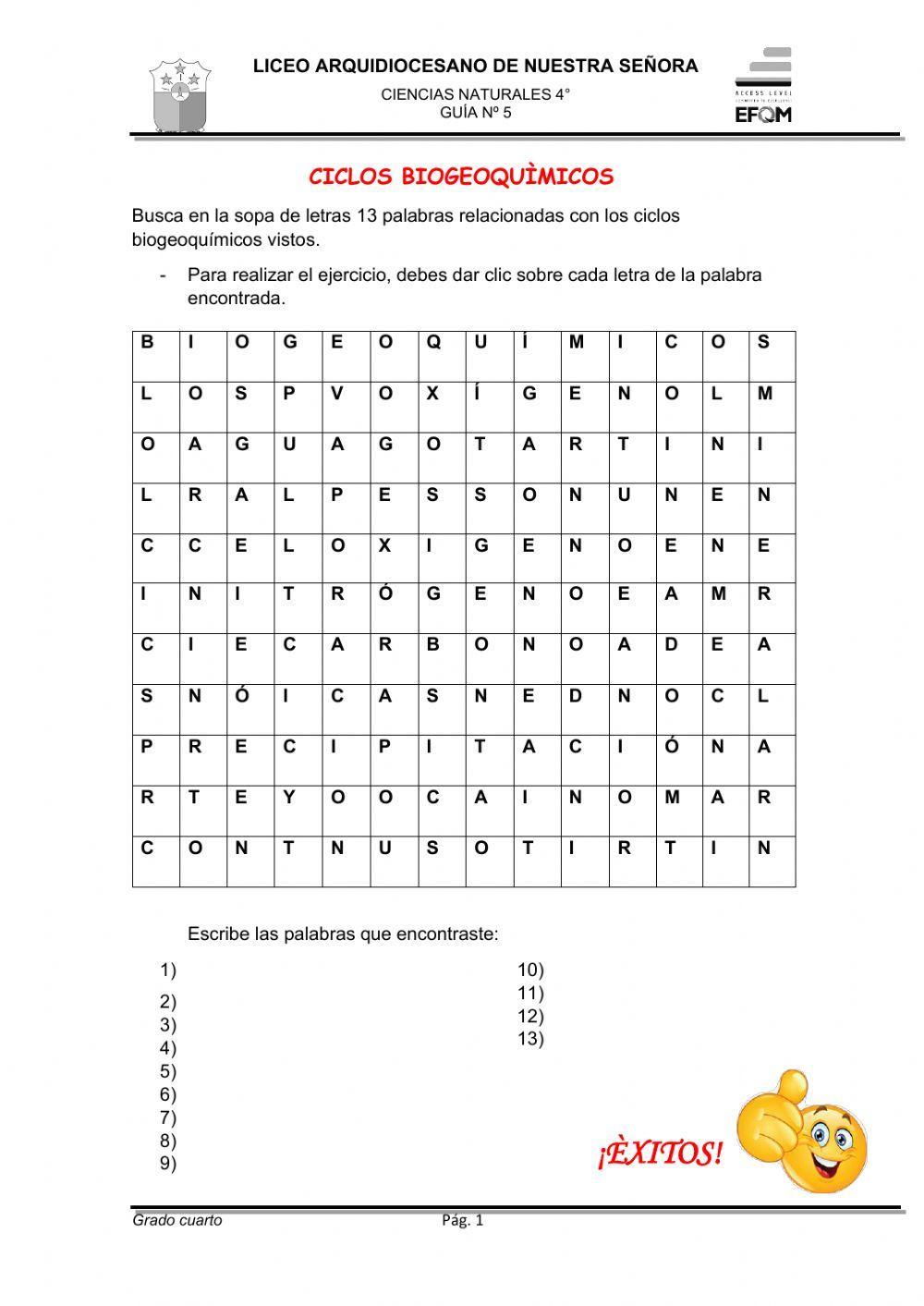 LICEO ARQUIDIOCESANO DE NUESTRA SEÑORA
CIENCIAS NATURALES 4°
GUÍA Nº 5

ACCESS LEVEL
EFQM

CICLOS BIOGEOQUÌMICOS

Busca en la sopa de letras 13 palabras relacionadas con los ciclos biogeoquímicos vistos.

- Para realizar el ejercicio, debes dar clic sobre cada letra de la palabra encontrada.

| B | I | O | G | E | O | Q | U | Í | M | I | C | O | S |
|---|---|---|---|---|---|---|---|---|---|---|---|---|---|
| L | O | S | P | V | O | X | Í | G | E | N | O | L | M |
| O | A | G | U | A | G | O | T | A | R | T | I | N | I |
| L | R | A | L | P | E | S | S | O | N | U | N | E | N |
| C | C | E | L | O | X | I | G | E | N | O | E | N | E |
| I | N | I | T | R | Ó | G | E | N | O | E | A | M | R |
| C | I | E | C | A | R | B | O | N | O | A | D | E | A |
| S | N | Ó | I | C | A | S | N | E | D | N | O | C | L |
| P | R | E | C | I | P | I | T | A | C | I | Ó | N | A |
| R | T | E | Y | O | O | C | A | I | N | O | M | A | R |
| C | O | N | T | N | U | S | O | T | I | R | T | I | N |

Escribe las palabras que encontraste:

1)
2)
3)
4)
5)
6)
7)
8)
9)

10)
11)
12)
13)

¡ÈXITOS!

Grado cuarto
Pág. 1